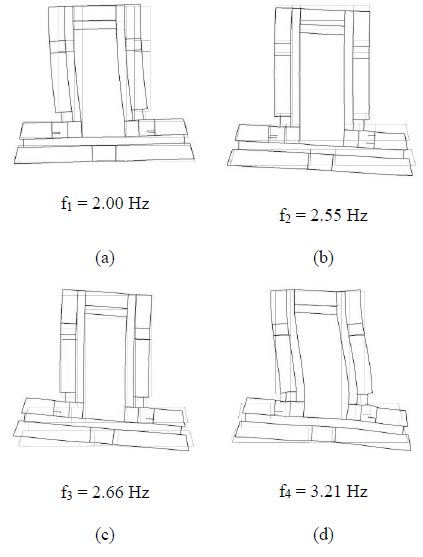 $f_1 = 2.00$ Hz

(a)

$f_2 = 2.55$ Hz

(b)

$f_3 = 2.66$ Hz

(c)

$f_4 = 3.21$ Hz

(d)